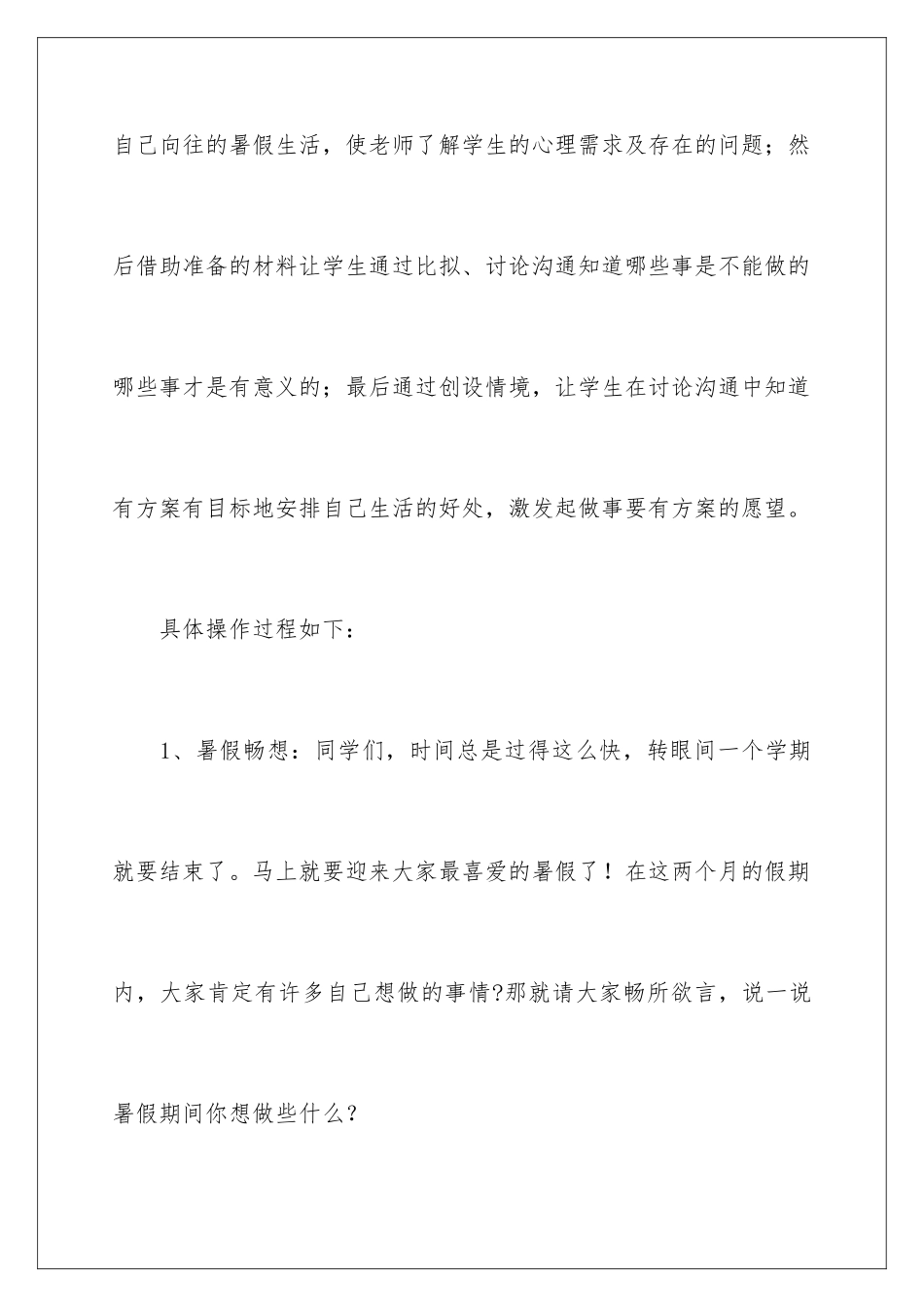 自己向往的暑假生活，使老师了解学生的心理需求及存在的问题；然后借助准备的材料让学生通过比拟、讨论沟通知道哪些事是不能做的哪些事才是有意义的；最后通过创设情境，让学生在讨论沟通中知道有方案有目标地安排自己生活的好处，激发起做事要有方案的愿望。

具体操作过程如下：

1、暑假畅想：同学们，时间总是过得这么快，转眼间一个学期就要结束了。马上就要迎来大家最喜爱的暑假了！在这两个月的假期内，大家肯定有许多自己想做的事情?那就请大家畅所欲言，说一说暑假期间你想做些什么？